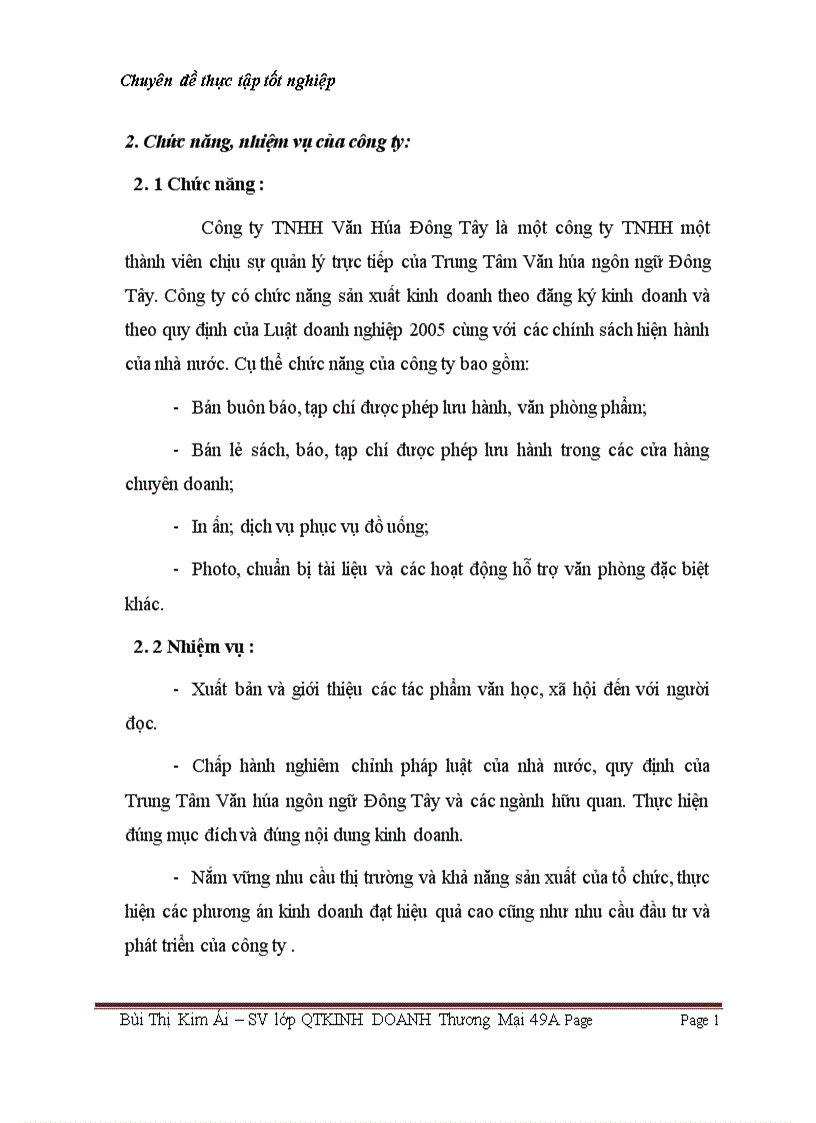 Chuyên đề thực tập tốt nghiệp

2. Chức năng, nhiệm vụ của công ty:

2. 1 Chức năng :

Công ty TNHH Văn Húa Đông Tây là một công ty TNHH một thành viên chịu sự quản lý trực tiếp của Trung Tâm Văn húa ngôn ngữ Đông Tây. Công ty có chức năng sản xuất kinh doanh theo đăng ký kinh doanh và theo quy định của Luật doanh nghiệp 2005 cùng với các chính sách hiện hành của nhà nước. Cụ thể chức năng của công ty bao gồm:

- Bán buôn báo, tạp chí được phép lưu hành, văn phòng phẩm;

- Bán lẻ sách, báo, tạp chí được phép lưu hành trong các cửa hàng chuyên doanh;

- In ấn; dịch vụ phục vụ đồ uống;

- Photo, chuẩn bị tài liệu và các hoạt động hỗ trợ văn phòng đặc biệt khác.

2. 2 Nhiệm vụ :

- Xuất bản và giới thiệu các tác phẩm văn học, xã hội đến với người đọc.

- Chấp hành nghiêm chỉnh pháp luật của nhà nước, quy định của Trung Tâm Văn húa ngôn ngữ Đông Tây và các ngành hữu quan. Thực hiện đúng mục đích và đúng nội dung kinh doanh.

- Nắm vững nhu cầu thị trường và khả năng sản xuất của tổ chức, thực hiện các phương án kinh doanh đạt hiệu quả cao cũng như nhu cầu đầu tư và phát triển của công ty .

Bùi Thị Kim Ái – SV lớp QTKINH DOANH Thương Mại 49A Page Page 1